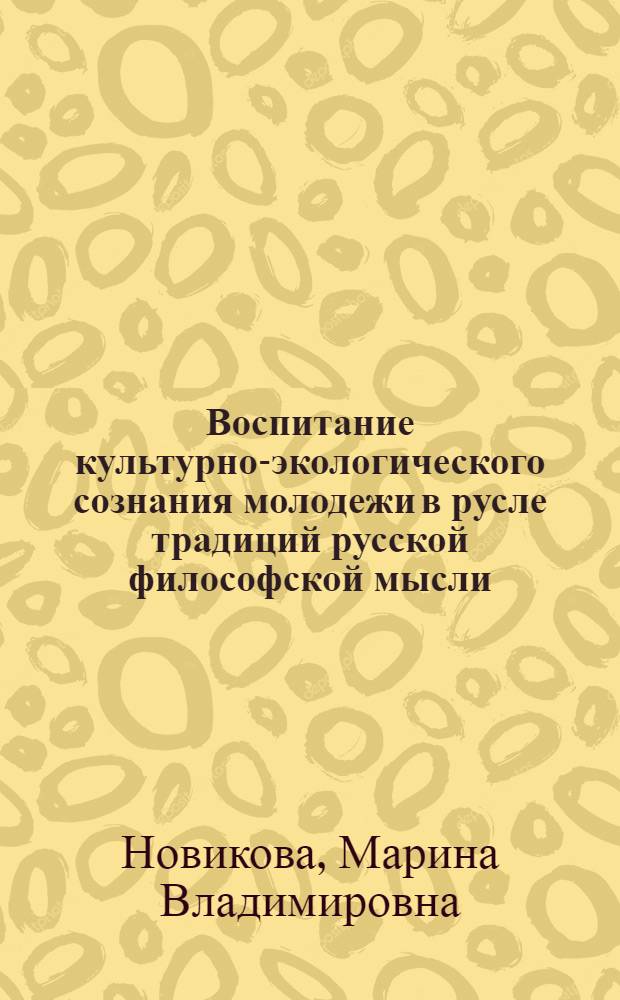 Воспитание культурно-экологического сознания молодежи в русле традиций русской философской мысли

Новикова, Марина Владимировна